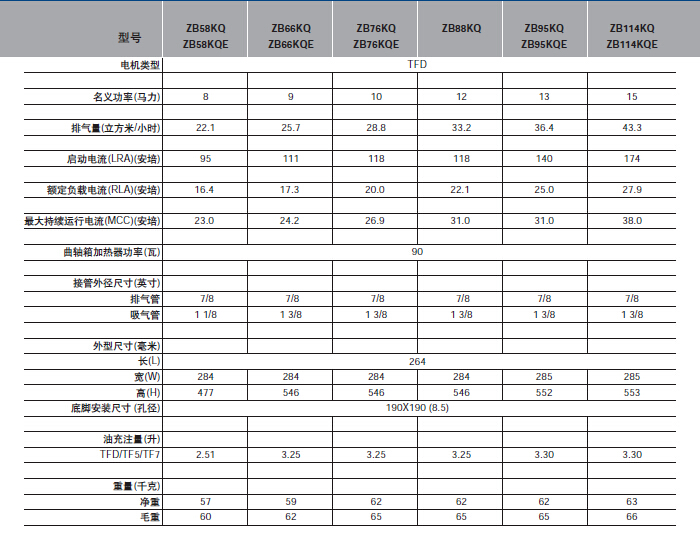 | 型号 | ZB58KQ ZB58KQE | ZB66KQ ZB66KQE | ZB76KQ ZB76KQE | ZB88KQ | ZB95KQ ZB95KQE | ZB114KQ ZB114KQE |
|---|---|---|---|---|---|---|
| 电机类型 | TFD | | | | | |
| | | | | | | |
| 名义功率(马力) | 8 | 9 | 10 | 12 | 13 | 15 |
| | | | | | | |
| 排气量(立方米/小时) | 22.1 | 25.7 | 28.8 | 33.2 | 36.4 | 43.3 |
| | | | | | | |
| 启动电流(LRA)(安培) | 95 | 111 | 118 | 118 | 140 | 174 |
| | | | | | | |
| 额定负载电流(RLA)(安培) | 16.4 | 17.3 | 20.0 | 22.1 | 25.0 | 27.9 |
| | | | | | | |
| 最大持续运行电流(MCC)(安培) | 23.0 | 24.2 | 26.9 | 31.0 | 31.0 | 38.0 |
| | | | | | | |
| 曲轴箱加热器功率(瓦) | 90 | | | | | |
| | | | | | | |
| 接管外径尺寸(英寸) | | | | | | |
| 排气管 | 7/8 | 7/8 | 7/8 | 7/8 | 7/8 | 7/8 |
| 吸气管 | 1 1/8 | 1 3/8 | 1 3/8 | 1 3/8 | 1 3/8 | 1 3/8 |
| | | | | | | |
| 外型尺寸(毫米) | | | | | | |
| 长(L) | 264 | | | | | |
| 宽(W) | 284 | 284 | 284 | 284 | 285 | 285 |
| 高(H) | 477 | 546 | 546 | 546 | 552 | 553 |
| 底脚安装尺寸 (孔径) | 190X190 (8.5) | | | | | |
| | | | | | | |
| 油充注量(升) | | | | | | |
| TFD/TF5/TF7 | 2.51 | 3.25 | 3.25 | 3.25 | 3.30 | 3.30 |
| | | | | | | |
| 重量(千克) | | | | | | |
| 净重 | 57 | 59 | 62 | 62 | 62 | 63 |
| 毛重 | 60 | 62 | 65 | 65 | 65 | 66 |